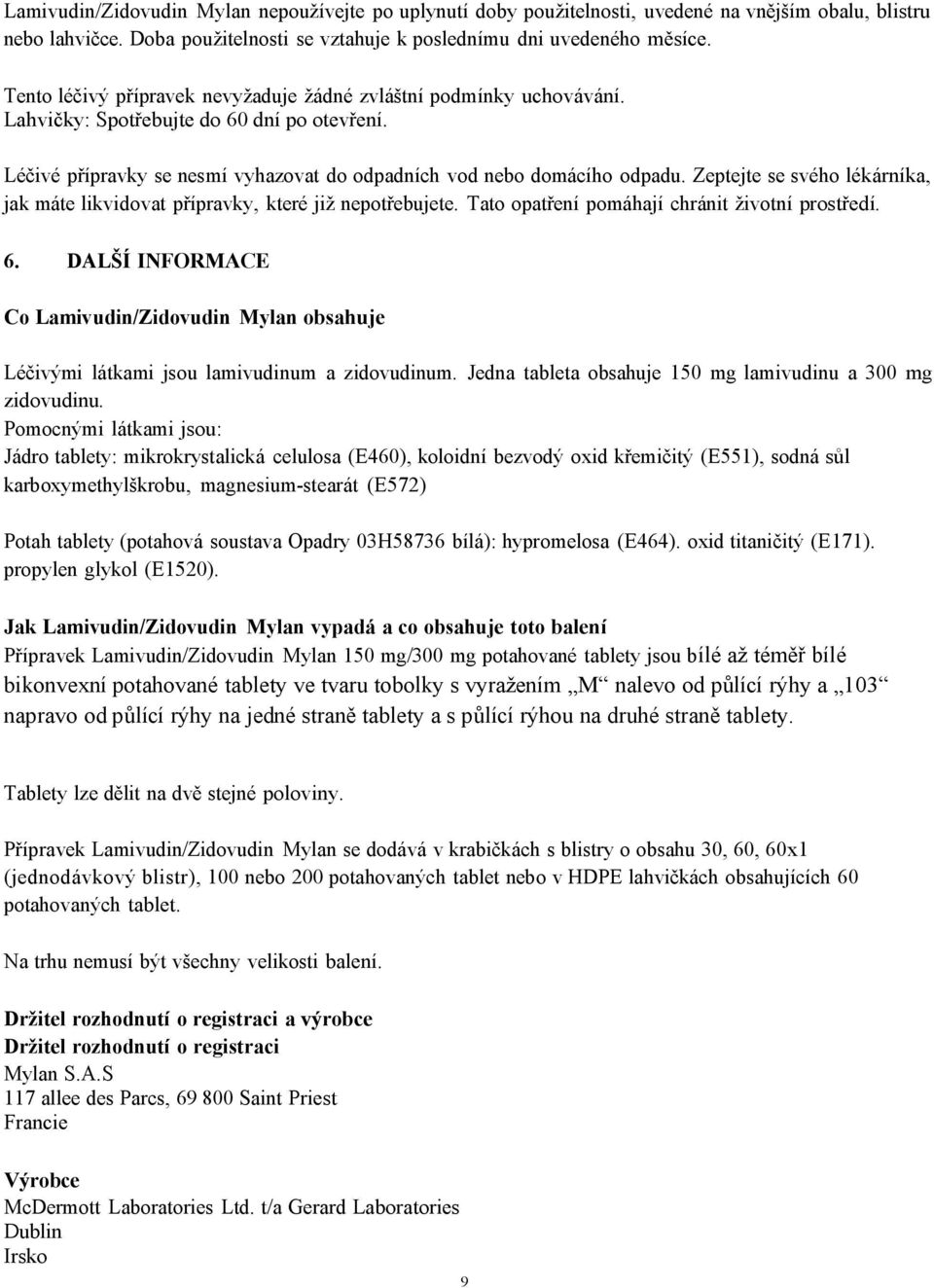 Lamivudin/Zidovudin Mylan nepoužívejte po uplynutí doby použitelnosti, uvedené na vnějším obalu, blistru nebo lahvičce. Doba použitelnosti se vztahuje k poslednímu dni uvedeného měsíce.

Tento léčivý přípravek nevyžaduje žádné zvláštní podmínky uchovávání.
Lahvičky: Spotřebujte do 60 dní po otevření.

Léčivé přípravky se nesmí vyhazovat do odpadních vod nebo domácího odpadu. Zeptejte se svého lékárníka, jak máte likvidovat přípravky, které již nepotřebujete. Tato opatření pomáhají chránit životní prostředí.

6. DALŠÍ INFORMACE

Co Lamivudin/Zidovudin Mylan obsahuje

Léčivými látkami jsou lamivudinum a zidovudinum. Jedna tableta obsahuje 150 mg lamivudinu a 300 mg zidovudinu.
Pomocnými látkami jsou:
Jádro tablety: mikrokrystalická celulosa (E460), koloidní bezvodý oxid křemičitý (E551), sodná sůl karboxymethylškrobu, magnesium-stearát (E572)

Potah tablety (potahová soustava Opadry 03H58736 bílá): hypromelosa (E464). oxid titaničitý (E171). propylen glykol (E1520).

Jak Lamivudin/Zidovudin Mylan vypadá a co obsahuje toto balení
Přípravek Lamivudin/Zidovudin Mylan 150 mg/300 mg potahované tablety jsou bílé až téměř bílé bikonvexní potahované tablety ve tvaru tobolky s vyražením „M“ nalevo od půlící rýhy a „103“ napravo od půlící rýhy na jedné straně tablety a s půlící rýhou na druhé straně tablety.

Tablety lze dělit na dvě stejné poloviny.

Přípravek Lamivudin/Zidovudin Mylan se dodává v krabičkách s blistry o obsahu 30, 60, 60x1 (jednodávkový blistr), 100 nebo 200 potahovaných tablet nebo v HDPE lahvičkách obsahujících 60 potahovaných tablet.

Na trhu nemusí být všechny velikosti balení.

Držitel rozhodnutí o registraci a výrobce
Držitel rozhodnutí o registraci
Mylan S.A.S
117 allee des Parcs, 69 800 Saint Priest
Francie

Výrobce
McDermott Laboratories Ltd. t/a Gerard Laboratories
Dublin
Irsko

9